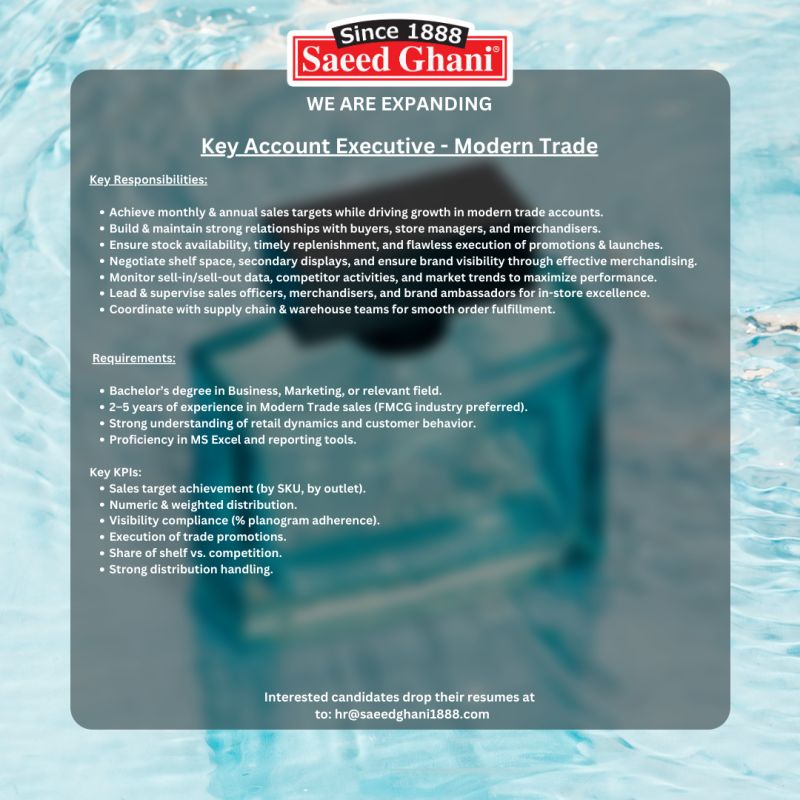 Since 1888
Saeed Ghani®

WE ARE EXPANDING

Key Account Executive - Modern Trade

Key Responsibilities:

• Achieve monthly & annual sales targets while driving growth in modern trade accounts.
• Build & maintain strong relationships with buyers, store managers, and merchandisers.
• Ensure stock availability, timely replenishment, and flawless execution of promotions & launches.
• Negotiate shelf space, secondary displays, and ensure brand visibility through effective merchandising.
• Monitor sell-in/sell-out data, competitor activities, and market trends to maximize performance.
• Lead & supervise sales officers, merchandisers, and brand ambassadors for in-store excellence.
• Coordinate with supply chain & warehouse teams for smooth order fulfillment.

Requirements:

• Bachelor's degree in Business, Marketing, or relevant field.
• 2–5 years of experience in Modern Trade sales (FMCG industry preferred).
• Strong understanding of retail dynamics and customer behavior.
• Proficiency in MS Excel and reporting tools.

Key KPIs:
• Sales target achievement (by SKU, by outlet).
• Numeric & weighted distribution.
• Visibility compliance (% planogram adherence).
• Execution of trade promotions.
• Share of shelf vs. competition.
• Strong distribution handling.

Interested candidates drop their resumes at to: hr@saeedghani1888.com